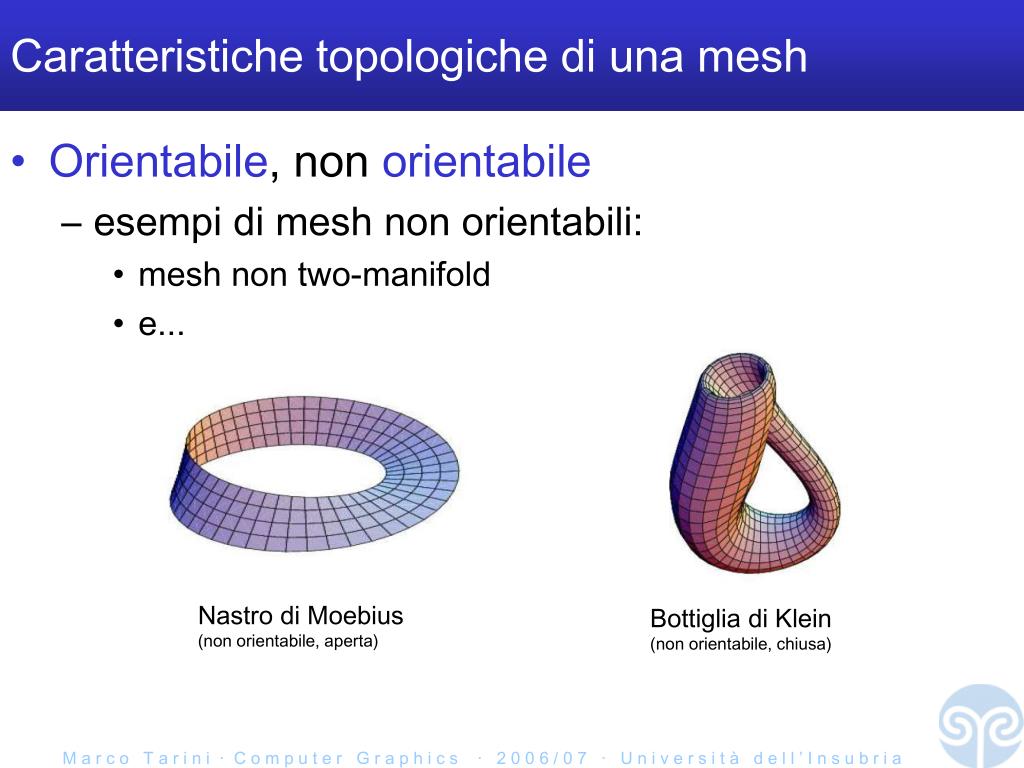 Caratteristiche topologiche di una mesh

• Orientabile, non orientabile
– esempi di mesh non orientabili:
• mesh non two-manifold
• e...

Nastro di Moebius
(non orientabile, aperta)

Bottiglia di Klein
(non orientabile, chiusa)

Marco Tarini · Computer Graphics · 2006/07 · Università dell'Insubria